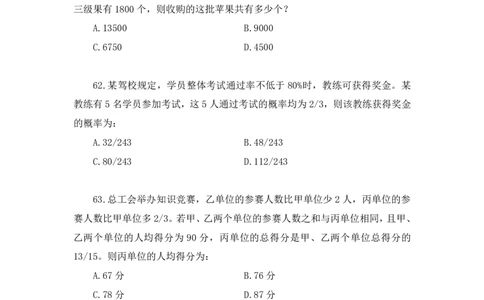 三级果有 1800 个，则收购的这批苹果共有多少个？

A. 13500

B. 9000

C. 6750

D. 4500

62. 某驾校规定，学员整体考试通过率不低于 80%时，教练可获得奖金。某教练有 5 名学员参加考试，这 5 人通过考试的概率均为 2/3，则该教练获得奖金的概率为：

A. 32/243

B. 48/243

C. 80/243

D. 112/243

63. 总工会举办知识竞赛，乙单位的参赛人数比甲单位少 2 人，丙单位的参赛人数比甲单位多 2/3。若甲、乙两个单位的参赛人数之和与丙单位相同，且甲、乙两个单位的人均得分为 90 分，丙单位的总得分是甲、乙两个单位总得分的 13/15。则丙单位的人均得分为：

A. 67 分

B. 76 分

C. 78 分

D. 87 分